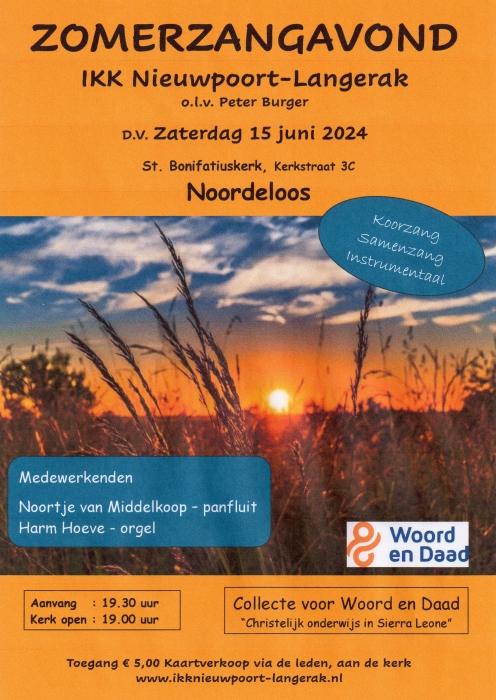 ZOMERZANGAVOND

IKK Nieuwpoort-Langerak

o.l.v. Peter Burger

D.V. Zaterdag 15 juni 2024

St. Bonifatiuskerk, Kerkstraat 3C

Noordeloos

Koorzang
Samenzang
Instrumentaal

Medewerkenden

Noortje van Middelkoop - panfluit
Harm Hoeve - orgel

Woord en Daad

Aanvang : 19.30 uur
Kerk open : 19.00 uur

Collecte voor Woord en Daad
"Christelijk onderwijs in Sierra Leone"

Toegang € 5,00 Kaartverkoop via de leden, aan de kerk
www.ikknieuwpoort-langerak.nl